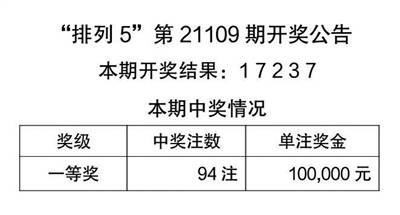 “排列 5”第 21109 期开奖公告

本期开奖结果：1 7 2 3 7

本期中奖情况

| 奖级 | 中奖注数 | 单注奖金 |
|---|---|---|
| 一等奖 | 94 注 | 100,000 元 |